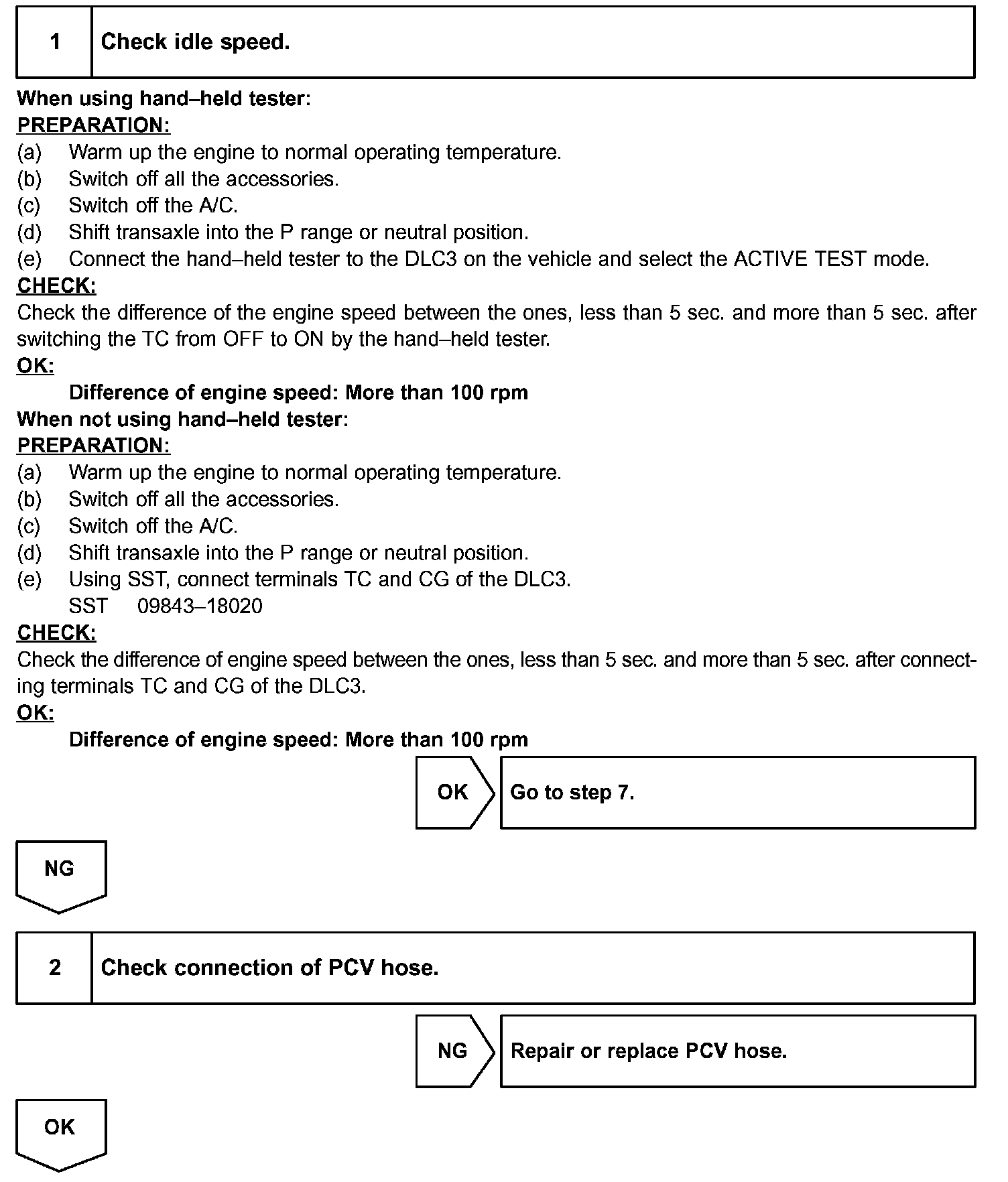 1 Check idle speed.

When using hand–held tester:
PREPARATION:
(a) Warm up the engine to normal operating temperature.
(b) Switch off all the accessories.
(c) Switch off the A/C.
(d) Shift transaxle into the P range or neutral position.
(e) Connect the hand–held tester to the DLC3 on the vehicle and select the ACTIVE TEST mode.
CHECK:
Check the difference of the engine speed between the ones, less than 5 sec. and more than 5 sec. after switching the TC from OFF to ON by the hand–held tester.
OK:
Difference of engine speed: More than 100 rpm
When not using hand–held tester:
PREPARATION:
(a) Warm up the engine to normal operating temperature.
(b) Switch off all the accessories.
(c) Switch off the A/C.
(d) Shift transaxle into the P range or neutral position.
(e) Using SST, connect terminals TC and CG of the DLC3.
SST 09843–18020
CHECK:
Check the difference of engine speed between the ones, less than 5 sec. and more than 5 sec. after connecting terminals TC and CG of the DLC3.
OK:
Difference of engine speed: More than 100 rpm

OK Go to step 7.

NG

2 Check connection of PCV hose.

NG Repair or replace PCV hose.

OK